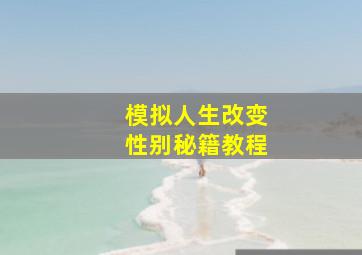 模拟人生改变
性别秘籍教程